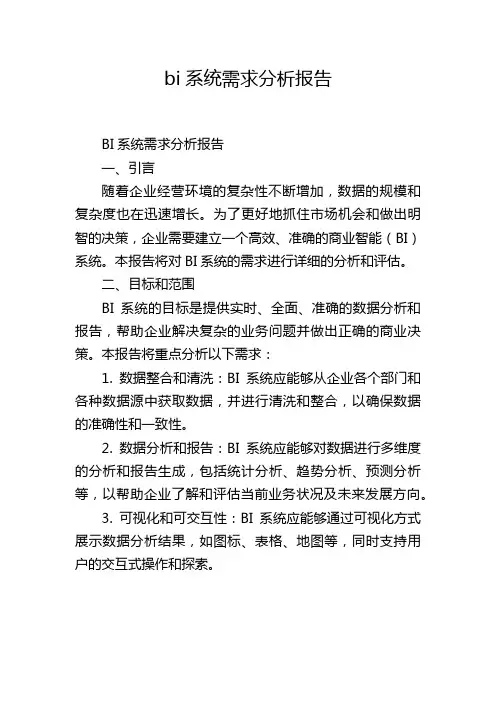 bi 系统需求分析报告

BI 系统需求分析报告

一、引言

随着企业经营环境的复杂性不断增加，数据的规模和复杂度也在迅速增长。为了更好地抓住市场机会和做出明智的决策，企业需要建立一个高效、准确的商业智能（BI）系统。本报告将对 BI 系统的需求进行详细的分析和评估。

二、目标和范围

BI 系统的目标是提供实时、全面、准确的数据分析和报告，帮助企业解决复杂的业务问题并做出正确的商业决策。本报告将重点分析以下需求：

1. 数据整合和清洗：BI 系统应能够从企业各个部门和各种数据源中获取数据，并进行清洗和整合，以确保数据的准确性和一致性。

2. 数据分析和报告：BI 系统应能够对数据进行多维度的分析和报告生成，包括统计分析、趋势分析、预测分析等，以帮助企业了解和评估当前业务状况及未来发展方向。

3. 可视化和可交互性：BI 系统应能够通过可视化方式展示数据分析结果，如图标、表格、地图等，同时支持用户的交互式操作和探索。